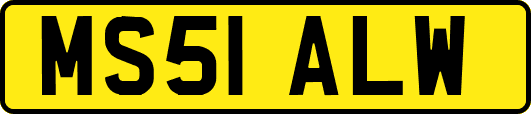 MS51 ALW